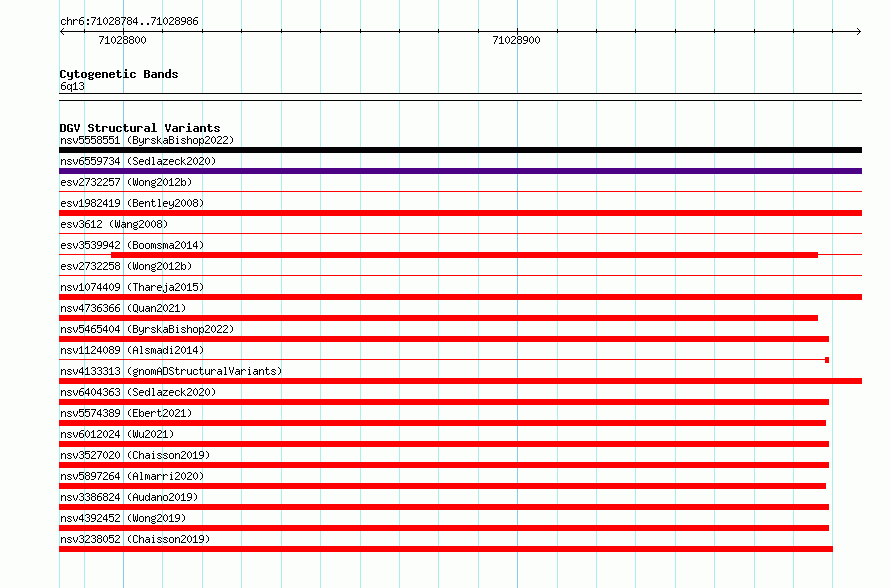 chr6:71028784..71028986

71028800

71028900

Cytogenetic Bands
6q13

DGV Structural Variants
nsv5558551 (ByrskaBishop2022)
nsv6559734 (Sedlazeck2020)
esv2732257 (Wong2012b)
esv1982419 (Bentley2008)
esv3612 (Wang2008)
esv3539942 (Boomsma2014)
esv2732258 (Wong2012b)
nsv1074409 (Thareja2015)
nsv4736366 (Quan2021)
nsv5465404 (ByrskaBishop2022)
nsv1124089 (Alsmadi2014)
nsv4133313 (gnomADStructuralVariants)
nsv6404363 (Sedlazeck2020)
nsv5574389 (Ebert2021)
nsv6012024 (Wu2021)
nsv3527020 (Chaisson2019)
nsv5897264 (Almarri2020)
nsv3386824 (Audano2019)
nsv4392452 (Wong2019)
nsv3238052 (Chaisson2019)